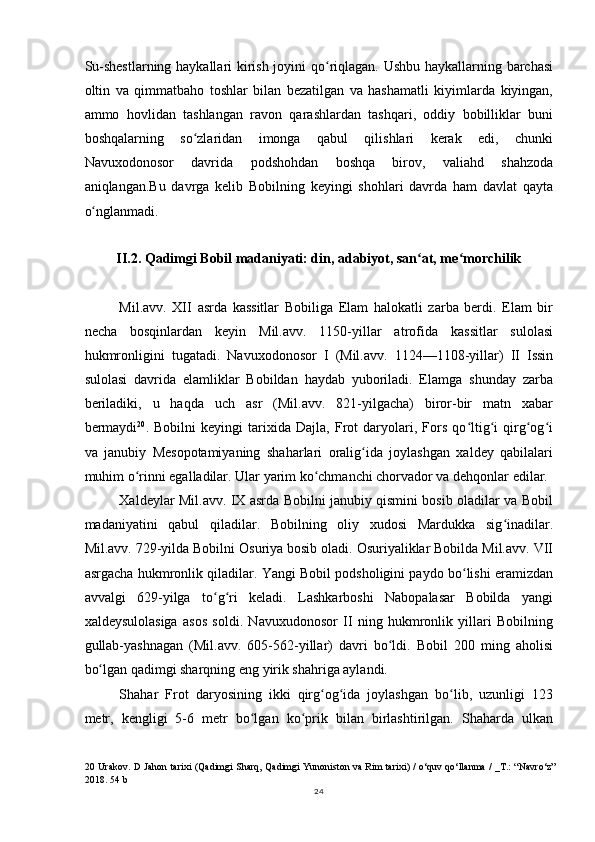 Su-shestlarning haykallari kirish joyini qo‘riqlagan. Ushbu haykallarning barchasi oltin va qimmatbaho toshlar bilan bezatilgan va hashamatli kiyimlarda kiyingan, ammo hovlidan tashlangan ravon qarashlardan tashqari, oddiy bobilliklar buni boshqalarning so‘zlaridan imonga qabul qilishlari kerak edi, chunki Navuxodonosor davrida podshohdan boshqa birov, valiahd shahzoda aniqlangan.Bu davrga kelib Bobilning keyingi shohlari davrda ham davlat qayta o‘nglanmadi.

II.2. Qadimgi Bobil madaniyati: din, adabiyot, san‘at, me‘morchilik

Mil.avv. XII asrda kassitlar Bobiliga Elam halokatli zarba berdi. Elam bir necha bosqinlardan keyin Mil.avv. 1150-yillar atrofida kassitlar sulolasi hukmronligini tugatadi. Navuxodonosor I (Mil.avv. 1124—1108-yillar) II Issin sulolasi davrida elamliklar Bobildan haydab yuboriladi. Elamga shunday zarba beriladiki, u haqda uch asr (Mil.avv. 821-yilgacha) biror-bir matn xabar bermaydi$^{20}$. Bobilni keyingi tarixida Dajla, Frot daryolari, Fors qo‘ltig‘i qirg‘og‘i va janubiy Mesopotamiyaning shaharlari oralig‘ida joylashgan xaldey qabilalari muhim o‘rinni egalladilar. Ular yarim ko‘chmanchi chorvador va dehqonlar edilar.

Xaldeylar Mil.avv. IX asrda Bobilni janubiy qismini bosib oladilar va Bobil madaniyatini qabul qiladilar. Bobilning oliy xudosi Mardukka sig‘inadilar. Mil.avv. 729-yilda Bobilni Osuriya bosib oladi. Osuriyaliklar Bobilda Mil.avv. VII asrgacha hukmronlik qiladilar. Yangi Bobil podsholigini paydo bo‘lishi eramizdan avvalgi 629-yilga to‘g‘ri keladi. Lashkarboshi Nabopalasar Bobilda yangi xaldeysulolasiga asos soldi. Navuxudonosor II ning hukmronlik yillari Bobilning gullab-yashnagan (Mil.avv. 605-562-yillar) davri bo‘ldi. Bobil 200 ming aholisi bo‘lgan qadimgi sharqning eng yirik shahriga aylandi.

Shahar Frot daryosining ikki qirg‘og‘ida joylashgan bo‘lib, uzunligi 123 metr, kengligi 5-6 metr bo‘lgan ko‘prik bilan birlashtirilgan. Shaharda ulkan

20 Urakov. D Jahon tarixi (Qadimgi Sharq, Qadimgi Yunoniston va Rim tarixi) / o‘quv qo‘llanma / _T.: “Navro‘z” 2018. 54 b

24